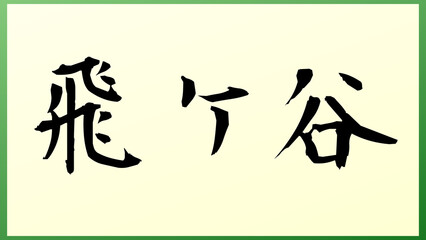 飛ケ谷